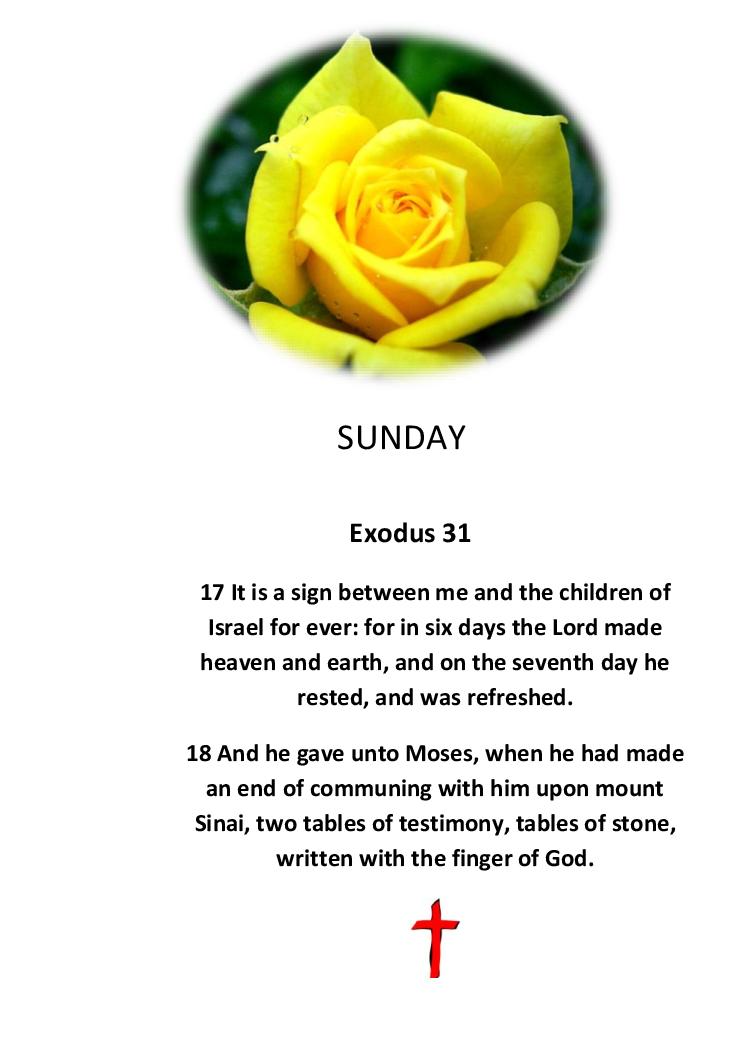 SUNDAY

Exodus 31

17 It is a sign between me and the children of Israel for ever: for in six days the Lord made heaven and earth, and on the seventh day he rested, and was refreshed.

18 And he gave unto Moses, when he had made an end of communing with him upon mount Sinai, two tables of testimony, tables of stone, written with the finger of God.